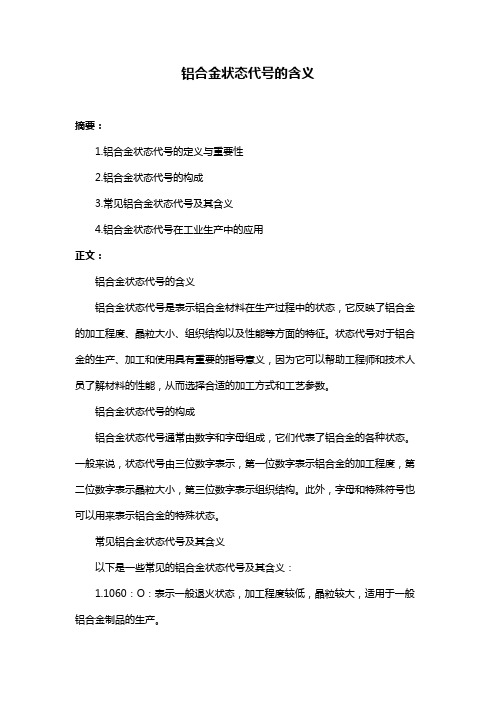 铝合金状态代号的含义

摘要：

1.铝合金状态代号的定义与重要性

2.铝合金状态代号的构成

3.常见铝合金状态代号及其含义

4.铝合金状态代号在工业生产中的应用

正文：

铝合金状态代号的含义

铝合金状态代号是表示铝合金材料在生产过程中的状态，它反映了铝合金的加工程度、晶粒大小、组织结构以及性能等方面的特征。状态代号对于铝合金的生产、加工和使用具有重要的指导意义，因为它可以帮助工程师和技术人员了解材料的性能，从而选择合适的加工方式和工艺参数。

铝合金状态代号的构成

铝合金状态代号通常由数字和字母组成，它们代表了铝合金的各种状态。一般来说，状态代号由三位数字表示，第一位数字表示铝合金的加工程度，第二位数字表示晶粒大小，第三位数字表示组织结构。此外，字母和特殊符号也可以用来表示铝合金的特殊状态。

常见铝合金状态代号及其含义

以下是一些常见的铝合金状态代号及其含义：

1.1060：O：表示一般退火状态，加工程度较低，晶粒较大，适用于一般铝合金制品的生产。